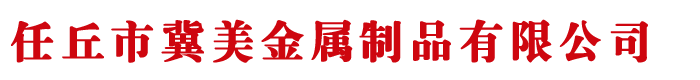 任丘市冀美金属制品有限公司